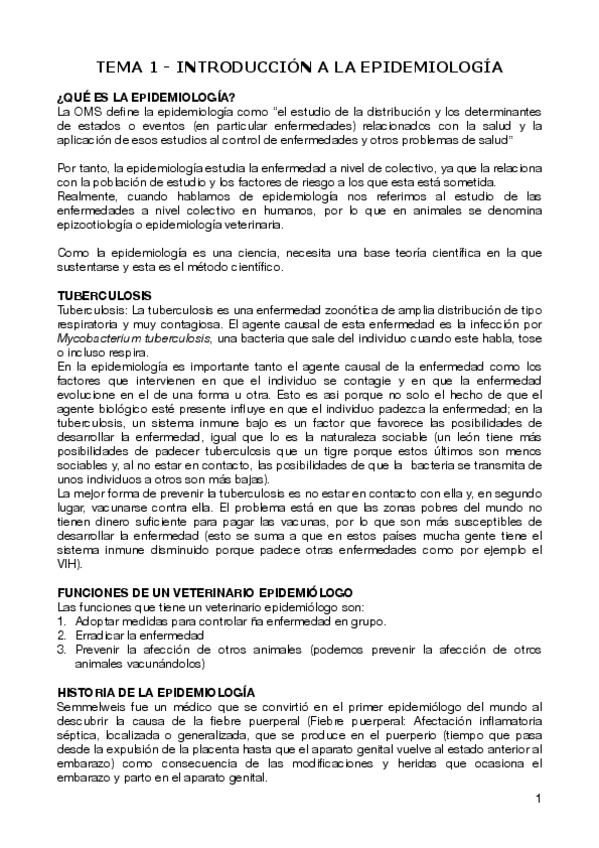 TEMA 1 - INTRODUCCIÓN A LA EPIDEMIOLOGÍA

¿QUÉ ES LA EPIDEMIOLOGÍA?
La OMS define la epidemiología como "el estudio de la distribución y los determinantes de estados o eventos (en particular enfermedades) relacionados con la salud y la aplicación de esos estudios al control de enfermedades y otros problemas de salud"

Por tanto, la epidemiología estudia la enfermedad a nivel de colectivo, ya que la relaciona con la población de estudio y los factores de riesgo a los que esta está sometida.
Realmente, cuando hablamos de epidemiología nos referimos al estudio de las enfermedades a nivel colectivo en humanos, por lo que en animales se denomina epizootiología o epidemiología veterinaria.

Como la epidemiología es una ciencia, necesita una base teoría científica en la que sustentarse y esta es el método científico.

TUBERCULOSIS
Tuberculosis: La tuberculosis es una enfermedad zoonótica de amplia distribución de tipo respiratoria y muy contagiosa. El agente causal de esta enfermedad es la infección por Mycobacterium tuberculosis, una bacteria que sale del individuo cuando este habla, tose o incluso respira.
En la epidemiología es importante tanto el agente causal de la enfermedad como los factores que intervienen en que el individuo se contagie y en que la enfermedad evolucione en el de una forma u otra. Esto es así porque no solo el hecho de que el agente biológico esté presente influye en que el individuo padezca la enfermedad; en la tuberculosis, un sistema inmune bajo es un factor que favorece las posibilidades de desarrollar la enfermedad, igual que lo es la naturaleza sociable (un león tiene más posibilidades de padecer tuberculosis que un tigre porque estos últimos son menos sociables y, al no estar en contacto, las posibilidades de que la bacteria se transmita de unos individuos a otros son más bajas).
La mejor forma de prevenir la tuberculosis es no estar en contacto con ella y, en segundo lugar, vacunarse contra ella. El problema está en que las zonas pobres del mundo no tienen dinero suficiente para pagar las vacunas, por lo que son más susceptibles de desarrollar la enfermedad (esto se suma a que en estos países mucha gente tiene el sistema inmune disminuido porque padece otras enfermedades como por ejemplo el VIH).

FUNCIONES DE UN VETERINARIO EPIDEMIÓLOGO
Las funciones que tiene un veterinario epidemiólogo son:
1. Adoptar medidas para controlar ña enfermedad en grupo.
2. Erradicar la enfermedad
3. Prevenir la afección de otros animales (podemos prevenir la afección de otros animales vacunándolos)

HISTORIA DE LA EPIDEMIOLOGÍA
Semmelweis fue un médico que se convirtió en el primer epidemiólogo del mundo al descubrir la causa de la fiebre puerperal (Fiebre puerperal: Afectación inflamatoria séptica, localizada o generalizada, que se produce en el puerperio (tiempo que pasa desde la expulsión de la placenta hasta que el aparato genital vuelve al estado anterior al embarazo) como consecuencia de las modificaciones y heridas que ocasiona el embarazo y parto en el aparato genital.

1